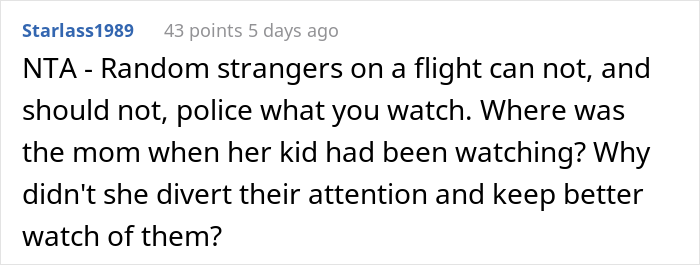 Starlass1989 43 points 5 days ago

NTA - Random strangers on a flight can not, and should not, police what you watch. Where was the mom when her kid had been watching? Why didn't she divert their attention and keep better watch of them?